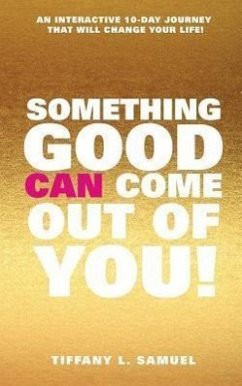 AN INTERACTIVE 10-DAY JOURNEY THAT WILL CHANGE YOUR LIFE!

SOMETHING GOOD CAN COME OUT OF YOU!

TIFFANY L. SAMUEL